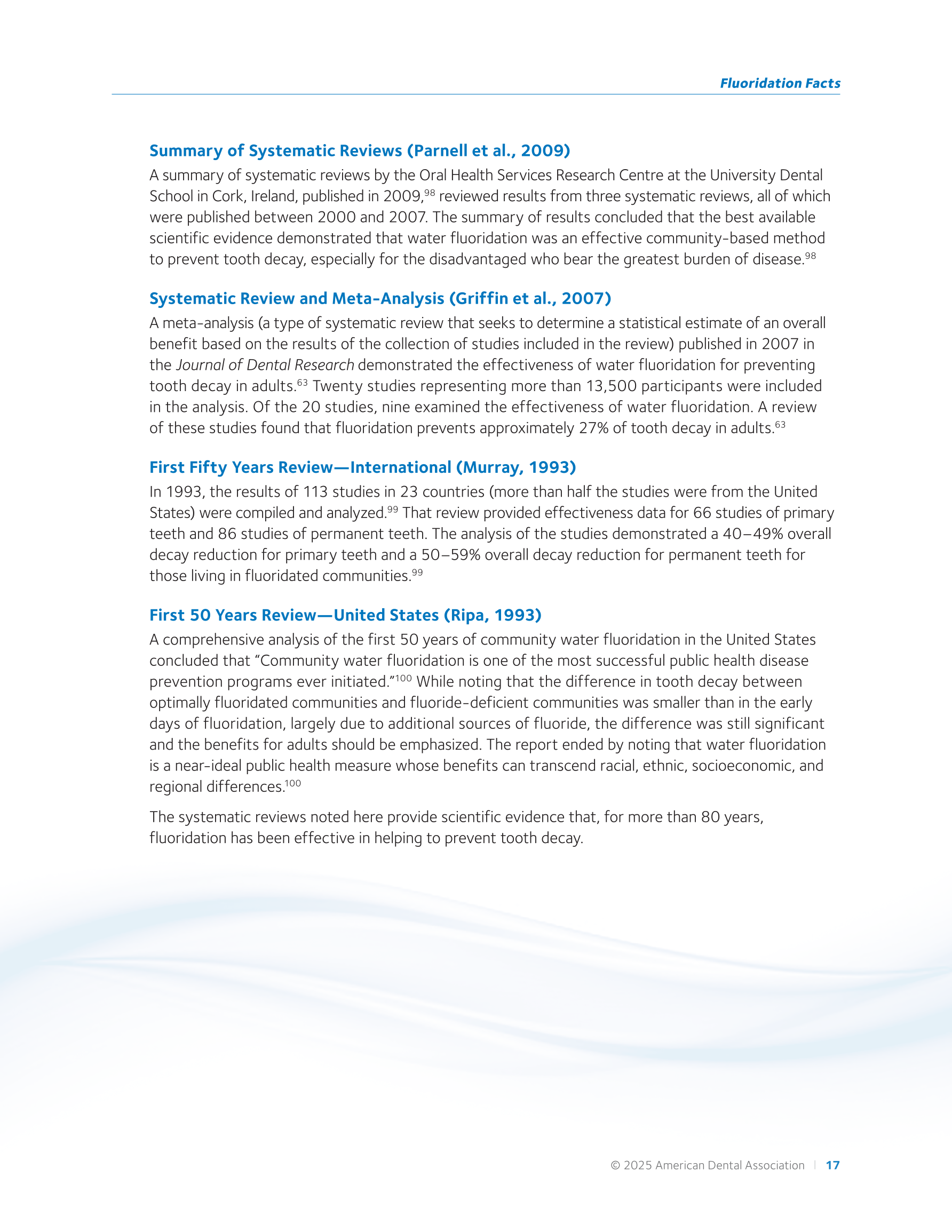 Fluoridation Facts

Summary of Systematic Reviews (Parnell et al., 2009)

A summary of systematic reviews by the Oral Health Services Research Centre at the University Dental School in Cork, Ireland, published in 2009,$^{98}$ reviewed results from three systematic reviews, all of which were published between 2000 and 2007. The summary of results concluded that the best available scientific evidence demonstrated that water fluoridation was an effective community-based method to prevent tooth decay, especially for the disadvantaged who bear the greatest burden of disease.$^{98}$

Systematic Review and Meta-Analysis (Griffin et al., 2007)

A meta-analysis (a type of systematic review that seeks to determine a statistical estimate of an overall benefit based on the results of the collection of studies included in the review) published in 2007 in the Journal of Dental Research demonstrated the effectiveness of water fluoridation for preventing tooth decay in adults.$^{63}$ Twenty studies representing more than 13,500 participants were included in the analysis. Of the 20 studies, nine examined the effectiveness of water fluoridation. A review of these studies found that fluoridation prevents approximately 27% of tooth decay in adults.$^{63}$

First Fifty Years Review—International (Murray, 1993)

In 1993, the results of 113 studies in 23 countries (more than half the studies were from the United States) were compiled and analyzed.$^{99}$ That review provided effectiveness data for 66 studies of primary teeth and 86 studies of permanent teeth. The analysis of the studies demonstrated a 40–49% overall decay reduction for primary teeth and a 50–59% overall decay reduction for permanent teeth for those living in fluoridated communities.$^{99}$

First 50 Years Review—United States (Ripa, 1993)

A comprehensive analysis of the first 50 years of community water fluoridation in the United States concluded that “Community water fluoridation is one of the most successful public health disease prevention programs ever initiated.”$^{100}$ While noting that the difference in tooth decay between optimally fluoridated communities and fluoride-deficient communities was smaller than in the early days of fluoridation, largely due to additional sources of fluoride, the difference was still significant and the benefits for adults should be emphasized. The report ended by noting that water fluoridation is a near-ideal public health measure whose benefits can transcend racial, ethnic, socioeconomic, and regional differences.$^{100}$

The systematic reviews noted here provide scientific evidence that, for more than 80 years, fluoridation has been effective in helping to prevent tooth decay.

© 2025 American Dental Association | 17